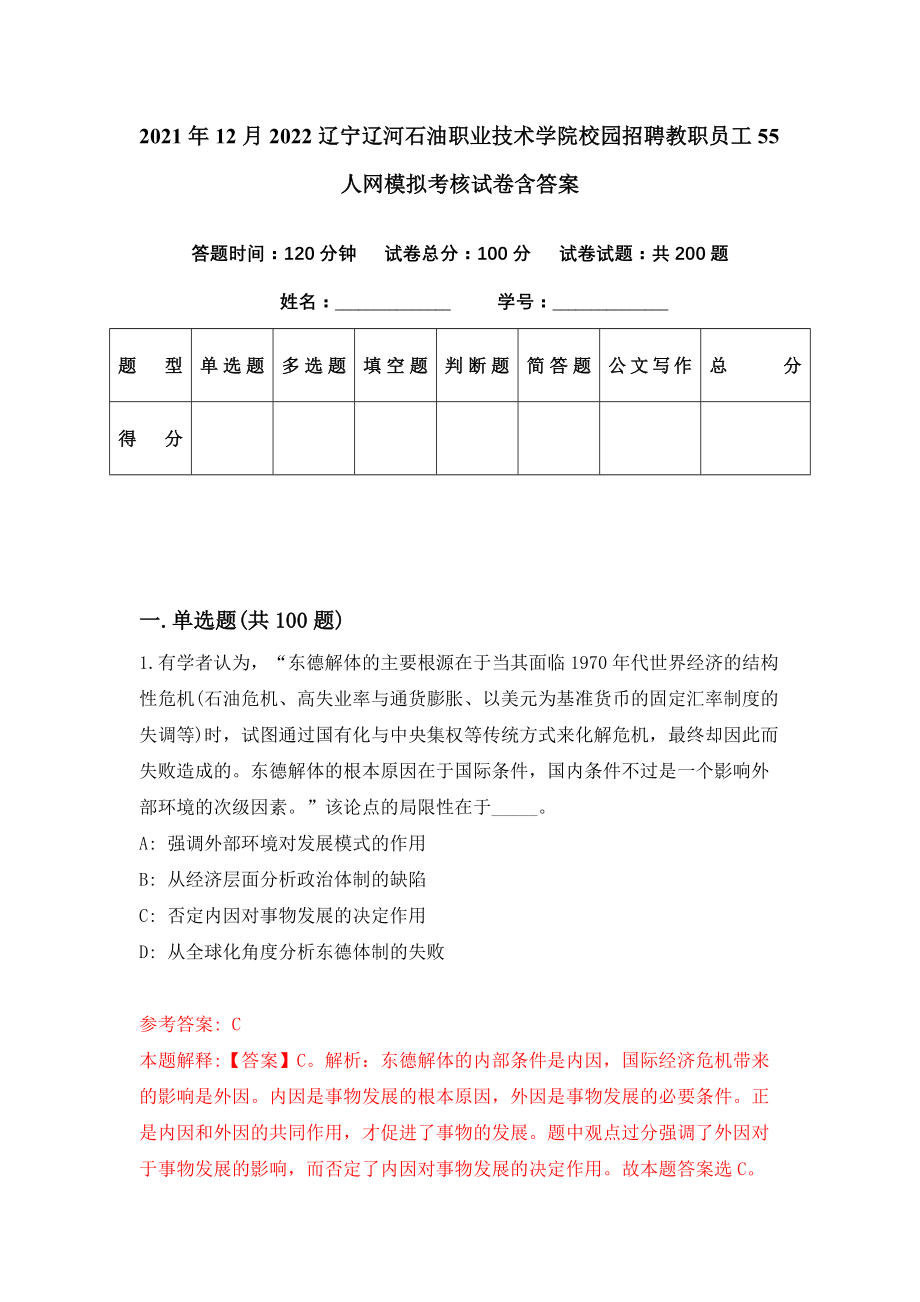 2021年12月2022辽宁辽河石油职业技术学院校园招聘教职员工55人网模拟考核试卷含答案

答题时间：120分钟　试卷总分：100分　试卷试题：共200题

姓名：____________　学号：____________

| 题　型 | 单选题 | 多选题 | 填空题 | 判断题 | 简答题 | 公文写作 | 总　分 |
|---|---|---|---|---|---|---|---|
| 得　分 | | | | | | | |

一.单选题(共100题)

1.有学者认为，“东德解体的主要根源在于当其面临1970年代世界经济的结构性危机(石油危机、高失业率与通货膨胀、以美元为基准货币的固定汇率制度的失调等)时，试图通过国有化与中央集权等传统方式来化解危机，最终却因此而失败造成的。东德解体的根本原因在于国际条件，国内条件不过是一个影响外部环境的次级因素。”该论点的局限性在于_____。

A: 强调外部环境对发展模式的作用

B: 从经济层面分析政治体制的缺陷

C: 否定内因对事物发展的决定作用

D: 从全球化角度分析东德体制的失败

参考答案: C

本题解释:【答案】C。解析：东德解体的内部条件是内因，国际经济危机带来的影响是外因。内因是事物发展的根本原因，外因是事物发展的必要条件。正是内因和外因的共同作用，才促进了事物的发展。题中观点过分强调了外因对于事物发展的影响，而否定了内因对事物发展的决定作用。故本题答案选C。